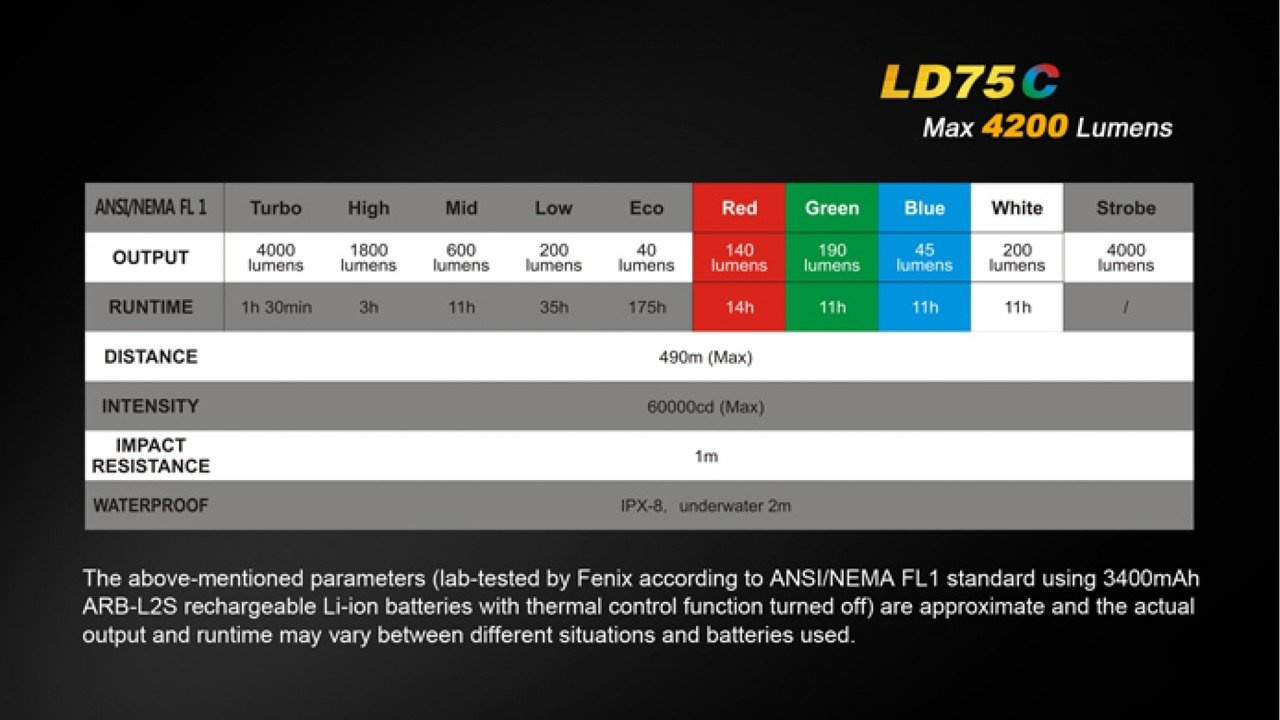 LD75C
Max 4200 Lumens

| ANSI/NEMA FL 1 | Turbo | High | Mid | Low | Eco | Red | Green | Blue | White | Strobe |
|---|---|---|---|---|---|---|---|---|---|---|
| OUTPUT | 4000 lumens | 1800 lumens | 600 lumens | 200 lumens | 40 lumens | 140 lumens | 190 lumens | 45 lumens | 200 lumens | 4000 lumens |
| RUNTIME | 1h 30min | 3h | 11h | 35h | 175h | 14h | 11h | 11h | 11h | / |
| DISTANCE | 490m (Max) | | | | | | | | | |
| INTENSITY | 60000cd (Max) | | | | | | | | | |
| IMPACT RESISTANCE | 1m | | | | | | | | | |
| WATERPROOF | IPX-8, underwater 2m | | | | | | | | | |

The above-mentioned parameters (lab-tested by Fenix according to ANSI/NEMA FL1 standard using 3400mAh ARB-L2S rechargeable Li-ion batteries with thermal control function turned off) are approximate and the actual output and runtime may vary between different situations and batteries used.